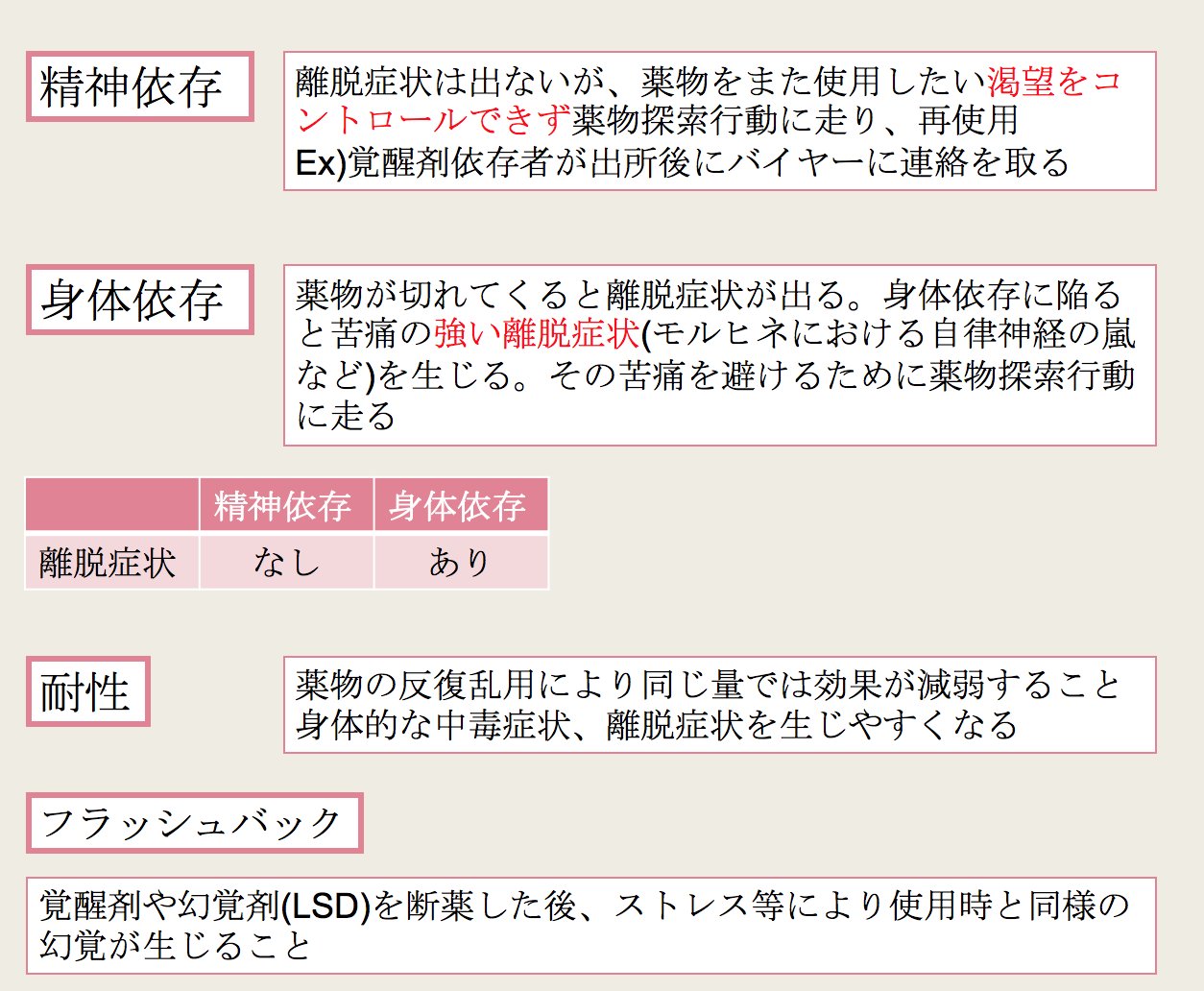 精神依存

離脱症状は出ないが、薬物をまた使用したい渇望をコントロールできず薬物探索行動に走り、再使用
Ex)覚醒剤依存者が出所後にバイヤーに連絡を取る

身体依存

薬物が切れてくると離脱症状が出る。身体依存に陥ると苦痛の強い離脱症状(モルヒネにおける自律神経の嵐など)を生じる。その苦痛を避けるために薬物探索行動に走る

|  | 精神依存 | 身体依存 |
|---|---|---|
| 離脱症状 | なし | あり |

耐性

薬物の反復乱用により同じ量では効果が減弱すること
身体的な中毒症状、離脱症状を生じやすくなる

フラッシュバック

覚醒剤や幻覚剤(LSD)を断薬した後、ストレス等により使用時と同様の幻覚が生じること